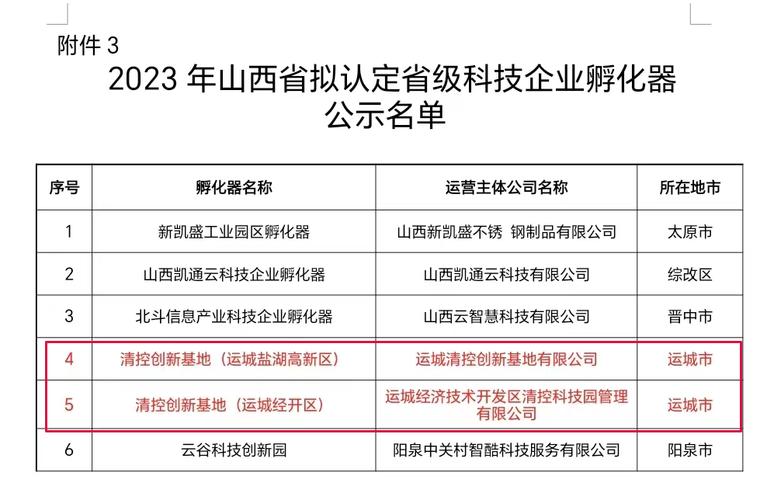 附件 3

2023 年山西省拟认定省级科技企业孵化器公示名单

| 序号 | 孵化器名称 | 运营主体公司名称 | 所在地市 |
|---|---|---|---|
| 1 | 新凯盛工业园区孵化器 | 山西新凯盛不锈 钢制品有限公司 | 太原市 |
| 2 | 山西凯通云科技企业孵化器 | 山西凯通云科技有限公司 | 综改区 |
| 3 | 北斗信息产业科技企业孵化器 | 山西云智慧科技有限公司 | 晋中市 |
| 4 | 清控创新基地（运城盐湖高新区） | 运城清控创新基地有限公司 | 运城市 |
| 5 | 清控创新基地（运城经开区） | 运城经济技术开发区清控科技园管理有限公司 | 运城市 |
| 6 | 云谷科技创新园 | 阳泉中关村智酷科技服务有限公司 | 阳泉市 |